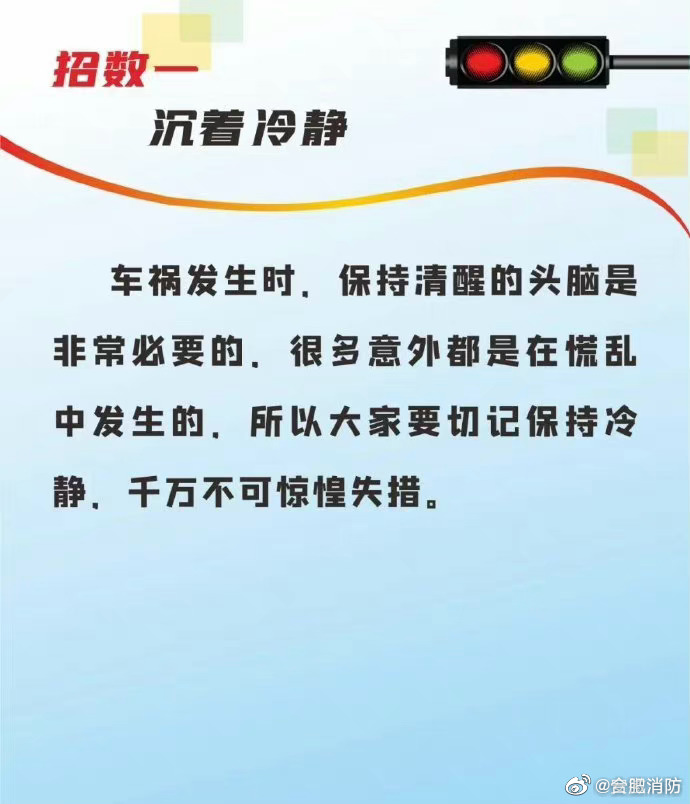 招数一

沉着冷静

车祸发生时，保持清醒的头脑是非常必要的，很多意外都是在慌乱中发生的，所以大家要切记保持冷静，千万不可惊惶失措。

@合肥消防